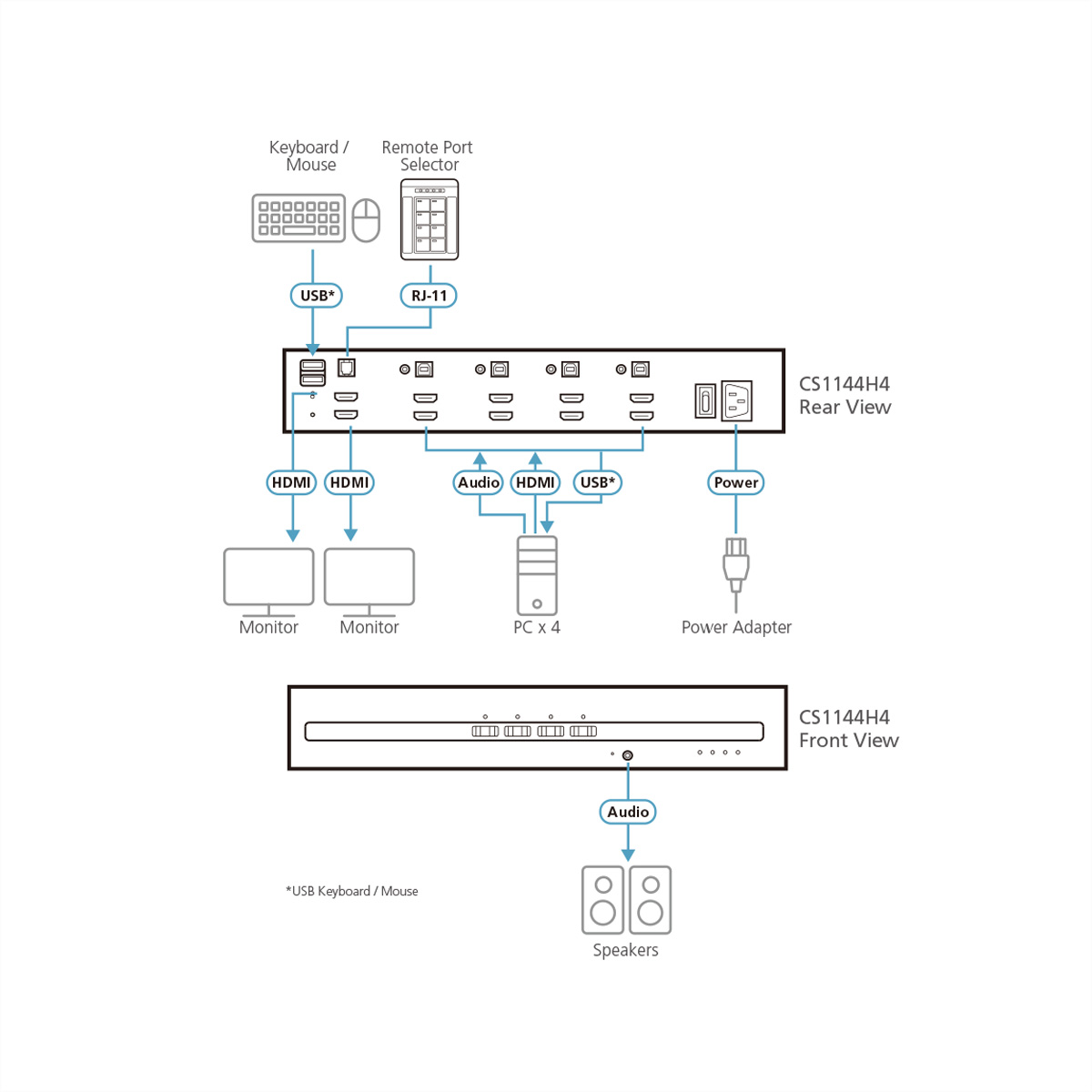 Keyboard / Mouse

Remote Port Selector

USB*

RJ-11

CS1144H4
Rear View

HDMI

HDMI

Audio

HDMI

USB*

Power

Monitor

Monitor

PC x 4

Power Adapter

CS1144H4
Front View

Audio

*USB Keyboard / Mouse

Speakers